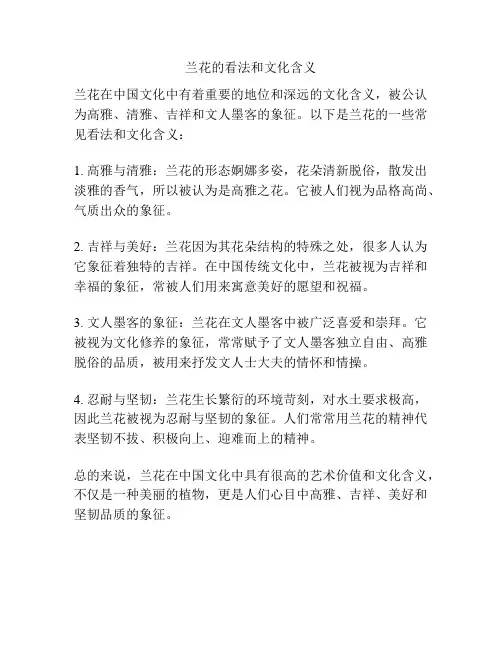 兰花的看法和文化含义

兰花在中国文化中有着重要的地位和深远的文化含义，被公认为高雅、清雅、吉祥和文人墨客的象征。以下是兰花的一些常见看法和文化含义：

1. 高雅与清雅：兰花的形态婀娜多姿，花朵清新脱俗，散发出淡雅的香气，所以被认为是高雅之花。它被人们视为品格高尚、气质出众的象征。

2. 吉祥与美好：兰花因为其花朵结构的特殊之处，很多人认为它象征着独特的吉祥。在中国传统文化中，兰花被视为吉祥和幸福的象征，常被人们用来寓意美好的愿望和祝福。

3. 文人墨客的象征：兰花在文人墨客中被广泛喜爱和崇拜。它被视为文化修养的象征，常常赋予了文人墨客独立自由、高雅脱俗的品质，被用来抒发文人士大夫的情怀和情操。

4. 忍耐与坚韧：兰花生长繁衍的环境苛刻，对水土要求极高，因此兰花被视为忍耐与坚韧的象征。人们常常用兰花的精神代表坚韧不拔、积极向上、迎难而上的精神。

总的来说，兰花在中国文化中具有很高的艺术价值和文化含义，不仅是一种美丽的植物，更是人们心目中高雅、吉祥、美好和坚韧品质的象征。